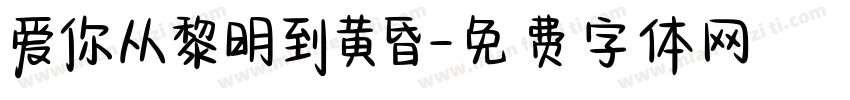 爱你从黎明到黄昏-免费字体网